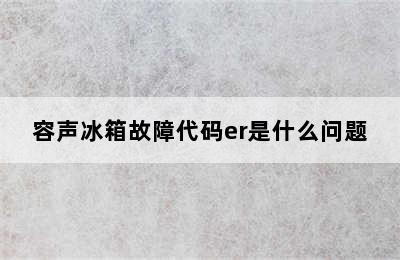 容声冰箱故障代码er是什么问题